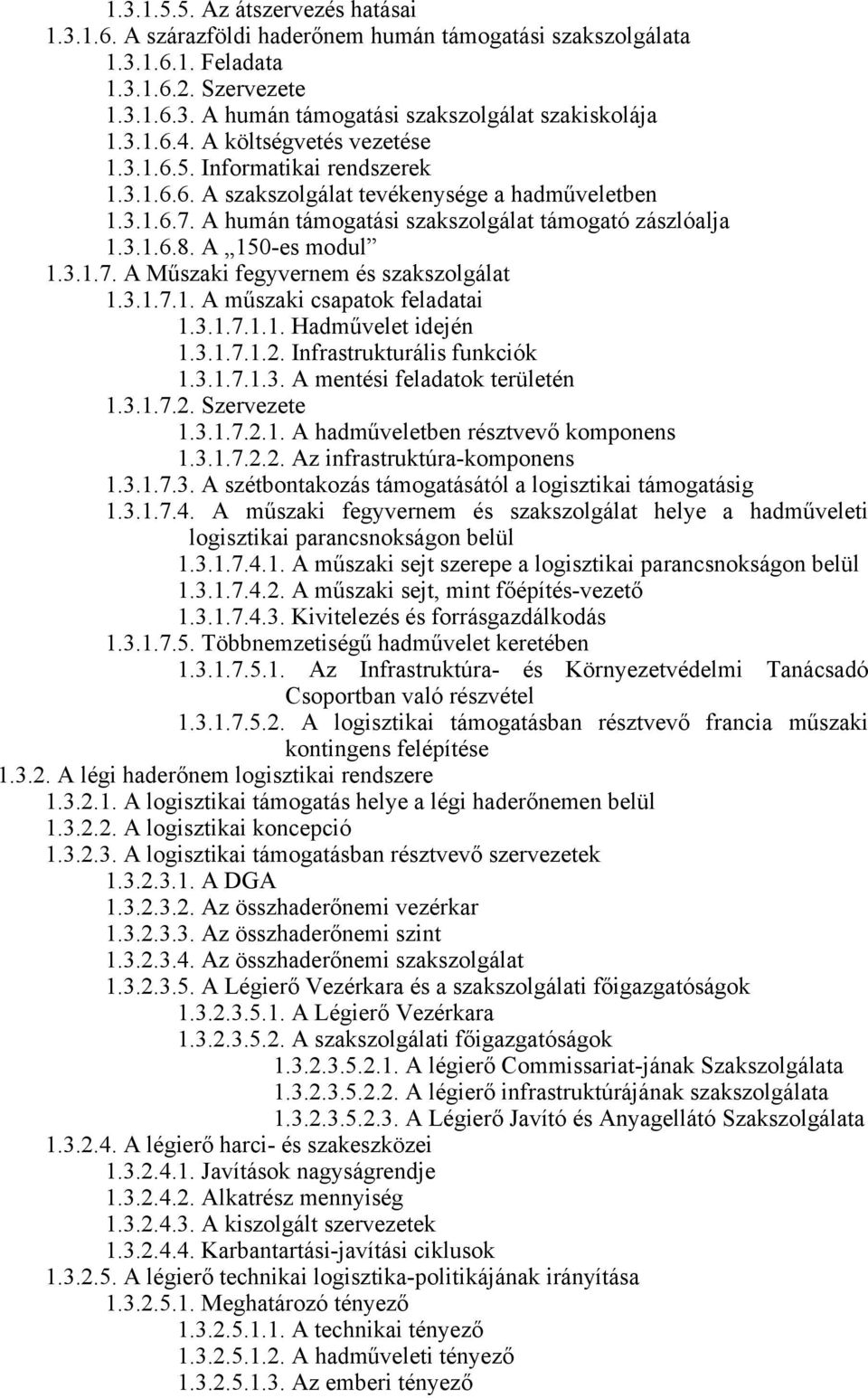 1.3.1.5.5. Az átszervezés hatásai
1.3.1.6. A szárazföldi haderőnem humán támogatási szakszolgálata
1.3.1.6.1. Feladata
1.3.1.6.2. Szervezete
1.3.1.6.3. A humán támogatási szakszolgálat szakiskolája
1.3.1.6.4. A költségvetés vezetése
1.3.1.6.5. Informatikai rendszerek
1.3.1.6.6. A szakszolgálat tevékenysége a hadműveletben
1.3.1.6.7. A humán támogatási szakszolgálat támogató zászlóalja
1.3.1.6.8. A „150-es modul”
1.3.1.7. A Műszaki fegyvernem és szakszolgálat
1.3.1.7.1. A műszaki csapatok feladatai
1.3.1.7.1.1. Hadművelet idején
1.3.1.7.1.2. Infrastrukturális funkciók
1.3.1.7.1.3. A mentési feladatok területén
1.3.1.7.2. Szervezete
1.3.1.7.2.1. A hadműveletben résztvevő komponens
1.3.1.7.2.2. Az infrastruktúra-komponens
1.3.1.7.3. A szétbontakozás támogatásától a logisztikai támogatásig
1.3.1.7.4. A műszaki fegyvernem és szakszolgálat helye a hadműveleti logisztikai parancsnokságon belül
1.3.1.7.4.1. A műszaki sejt szerepe a logisztikai parancsnokságon belül
1.3.1.7.4.2. A műszaki sejt, mint főépítés-vezető
1.3.1.7.4.3. Kivitelezés és forrásgazdálkodás
1.3.1.7.5. Többnemzetiségű hadművelet keretében
1.3.1.7.5.1. Az Infrastruktúra- és Környezetvédelmi Tanácsadó Csoportban való részvétel
1.3.1.7.5.2. A logisztikai támogatásban résztvevő francia műszaki kontingens felépítése
1.3.2. A légi haderőnem logisztikai rendszere
1.3.2.1. A logisztikai támogatás helye a légi haderőnemen belül
1.3.2.2. A logisztikai koncepció
1.3.2.3. A logisztikai támogatásban résztvevő szervezetek
1.3.2.3.1. A DGA
1.3.2.3.2. Az összhaderőnemi vezérkar
1.3.2.3.3. Az összhaderőnemi szint
1.3.2.3.4. Az összhaderőnemi szakszolgálat
1.3.2.3.5. A Légierő Vezérkara és a szakszolgálati főigazgatóságok
1.3.2.3.5.1. A Légierő Vezérkara
1.3.2.3.5.2. A szakszolgálati főigazgatóságok
1.3.2.3.5.2.1. A légierő Commissariat-jának Szakszolgálata
1.3.2.3.5.2.2. A légierő infrastruktúrájának szakszolgálata
1.3.2.3.5.2.3. A Légierő Javító és Anyagellátó Szakszolgálata
1.3.2.4. A légierő harci- és szakeszközei
1.3.2.4.1. Javítások nagyságrendje
1.3.2.4.2. Alkatrész mennyiség
1.3.2.4.3. A kiszolgált szervezetek
1.3.2.4.4. Karbantartási-javítási ciklusok
1.3.2.5. A légierő technikai logisztika-politikájának irányítása
1.3.2.5.1. Meghatározó tényező
1.3.2.5.1.1. A technikai tényező
1.3.2.5.1.2. A hadműveleti tényező
1.3.2.5.1.3. Az emberi tényező